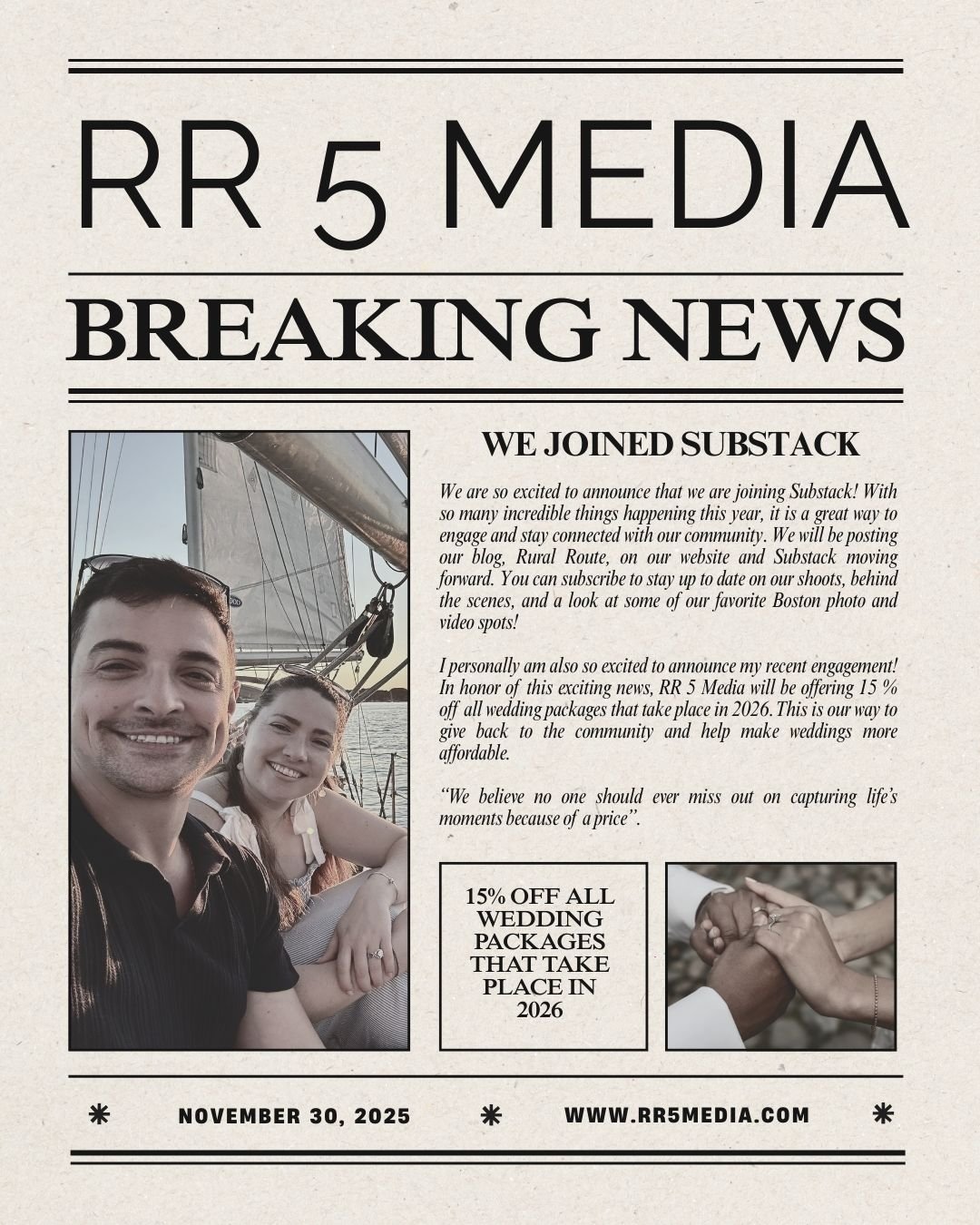 RR 5 MEDIA

BREAKING NEWS

WE JOINED SUBSTACK

We are so excited to announce that we are joining Substack! With so many incredible things happening this year, it is a great way to engage and stay connected with our community. We will be posting our blog, Rural Route, on our website and Substack moving forward. You can subscribe to stay up to date on our shoots, behind the scenes, and a look at some of our favorite Boston photo and video spots!

I personally am also so excited to announce my recent engagement! In honor of this exciting news, RR 5 Media will be offering 15 % off all wedding packages that take place in 2026. This is our way to give back to the community and help make weddings more affordable.

"We believe no one should ever miss out on capturing life's moments because of a price".

15% OFF ALL WEDDING PACKAGES THAT TAKE PLACE IN 2026

NOVEMBER 30, 2025

WWW.RR5MEDIA.COM